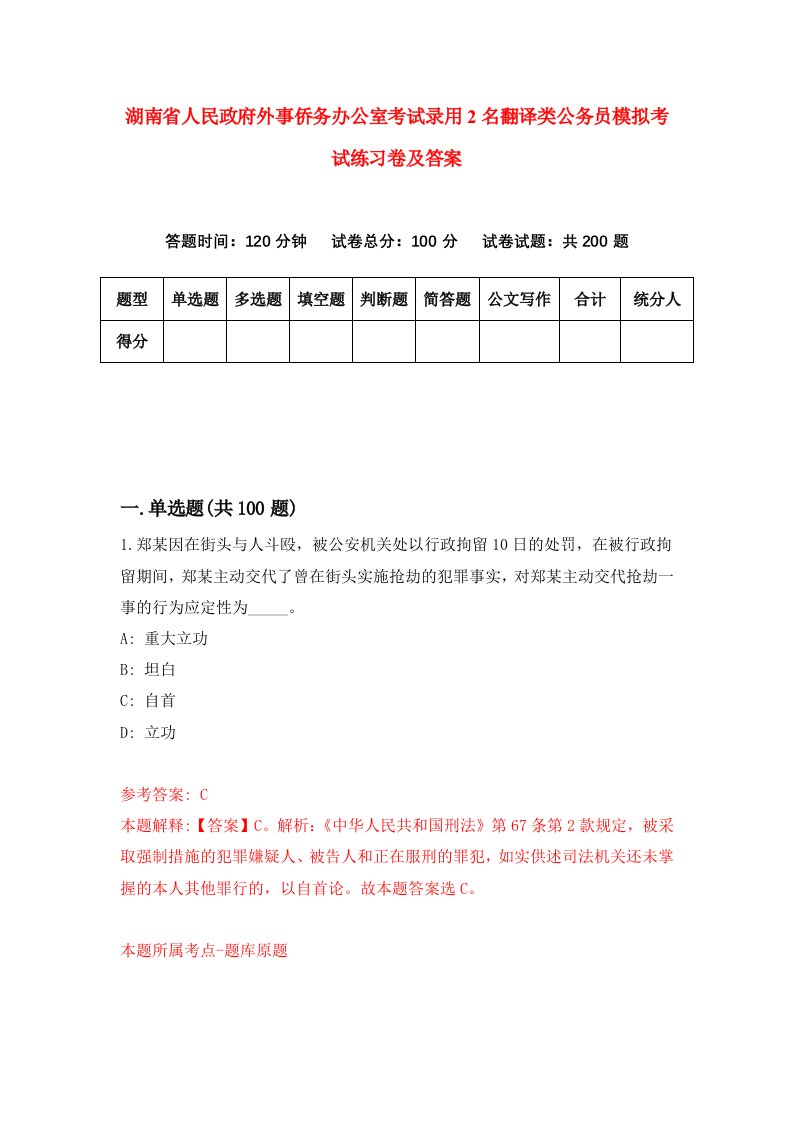 湖南省人民政府外事侨务办公室考试录用2名翻译类公务员模拟考试练习卷及答案

答题时间：120分钟　试卷总分：100分　试卷试题：共200题

| 题型 | 单选题 | 多选题 | 填空题 | 判断题 | 简答题 | 公文写作 | 合计 | 统分人 |
|---|---|---|---|---|---|---|---|---|
| 得分 | | | | | | | | |

一.单选题(共100题)

1.郑某因在街头与人斗殴，被公安机关处以行政拘留10日的处罚，在被行政拘留期间，郑某主动交代了曾在街头实施抢劫的犯罪事实，对郑某主动交代抢劫一事的行为应定性为_____。

A: 重大立功

B: 坦白

C: 自首

D: 立功

参考答案: C

本题解释:【答案】C。解析:《中华人民共和国刑法》第67条第2款规定，被采取强制措施的犯罪嫌疑人、被告人和正在服刑的罪犯，如实供述司法机关还未掌握的本人其他罪行的，以自首论。故本题答案选C。

本题所属考点-题库原题